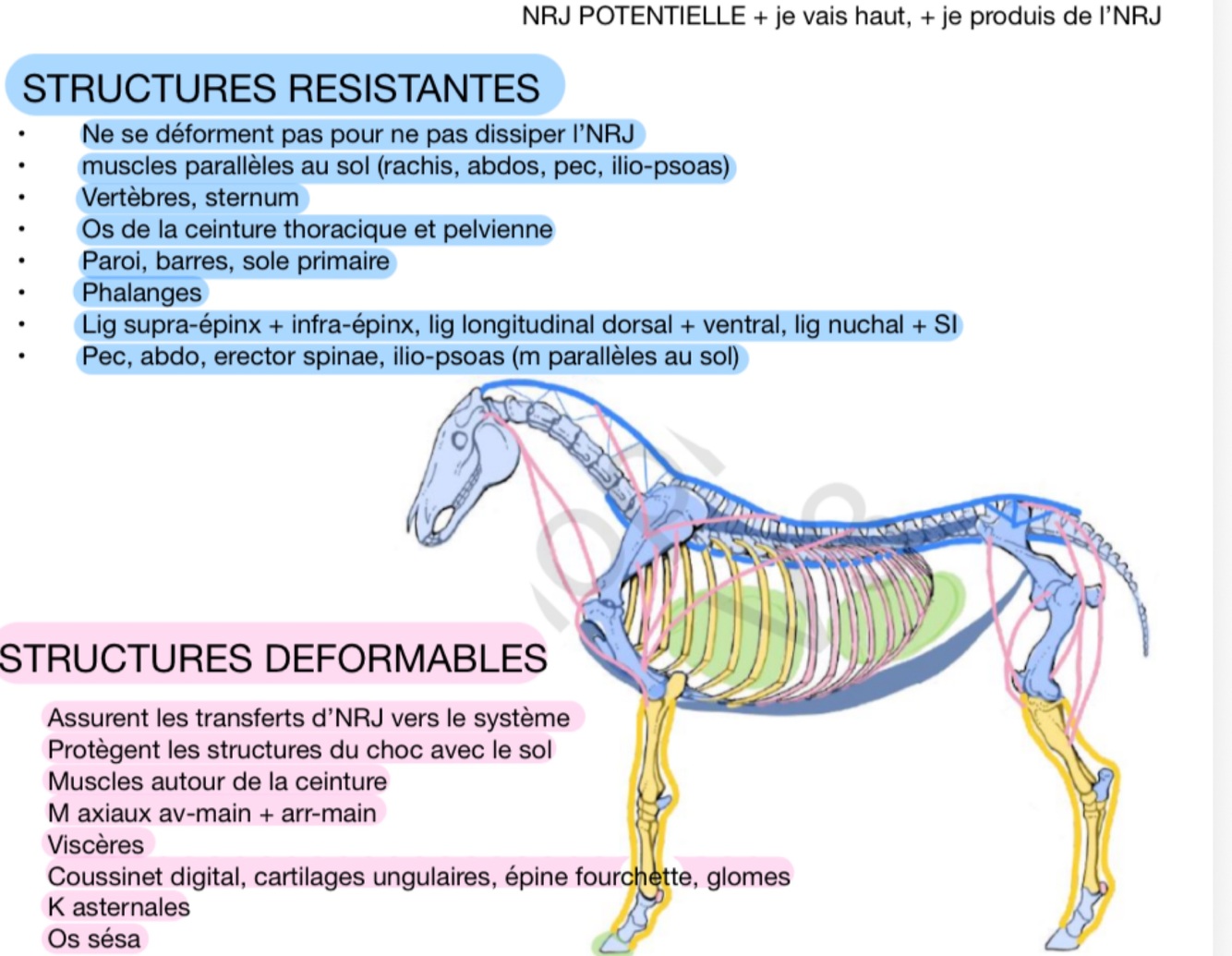 NRJ POTENTIELLE + je vais haut, + je produis de l'NRJ

STRUCTURES RESISTANTES

• Ne se déforment pas pour ne pas dissiper l'NRJ
• muscles parallèles au sol (rachis, abdos, pec, ilio-psoas)
• Vertèbres, sternum
• Os de la ceinture thoracique et pelvienne
• Paroi, barres, sole primaire
• Phalanges
• Lig supra-épinx + infra-épinx, lig longitudinal dorsal + ventral, lig nuchal + SI
• Pec, abdo, erector spinae, ilio-psoas (m parallèles au sol)

STRUCTURES DEFORMABLES

Assurent les transferts d'NRJ vers le système
Protègent les structures du choc avec le sol
Muscles autour de la ceinture
M axiaux av-main + arr-main
Viscères
Coussinet digital, cartilages ungulaires, épine fourchette, glomes
K asternales
Os sésa